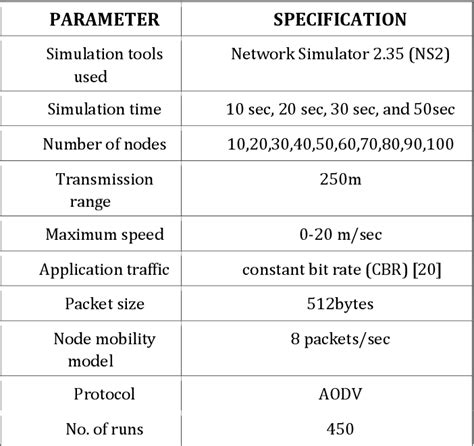 | PARAMETER | SPECIFICATION |
|---|---|
| Simulation tools used | Network Simulator 2.35 (NS2) |
| Simulation time | 10 sec, 20 sec, 30 sec, and 50sec |
| Number of nodes | 10,20,30,40,50,60,70,80,90,100 |
| Transmission range | 250m |
| Maximum speed | 0-20 m/sec |
| Application traffic | constant bit rate (CBR) [20] |
| Packet size | 512bytes |
| Node mobility model | 8 packets/sec |
| Protocol | AODV |
| No. of runs | 450 |